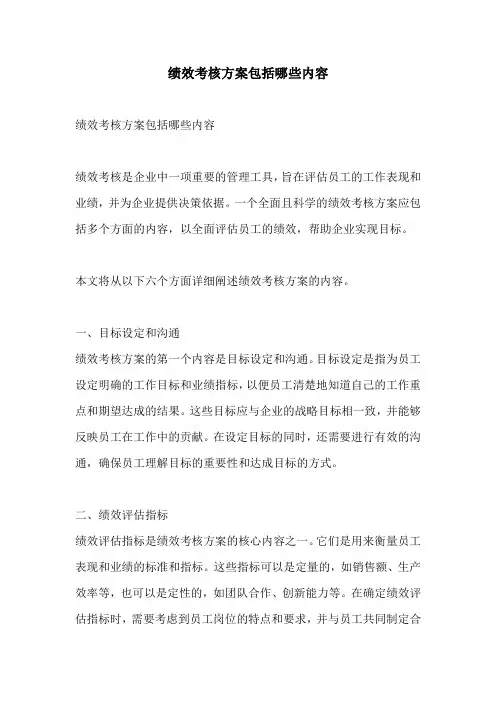 绩效考核方案包括哪些内容

绩效考核方案包括哪些内容

绩效考核是企业中一项重要的管理工具，旨在评估员工的工作表现和业绩，并为企业提供决策依据。一个全面且科学的绩效考核方案应包括多个方面的内容，以全面评估员工的绩效，帮助企业实现目标。

本文将从以下六个方面详细阐述绩效考核方案的内容。

一、目标设定和沟通
绩效考核方案的第一个内容是目标设定和沟通。目标设定是指为员工设定明确的工作目标和业绩指标，以便员工清楚地知道自己的工作重点和期望达成的结果。这些目标应与企业的战略目标相一致，并能够反映员工在工作中的贡献。在设定目标的同时，还需要进行有效的沟通，确保员工理解目标的重要性和达成目标的方式。

二、绩效评估指标
绩效评估指标是绩效考核方案的核心内容之一。它们是用来衡量员工表现和业绩的标准和指标。这些指标可以是定量的，如销售额、生产效率等，也可以是定性的，如团队合作、创新能力等。在确定绩效评估指标时，需要考虑到员工岗位的特点和要求，并与员工共同制定合